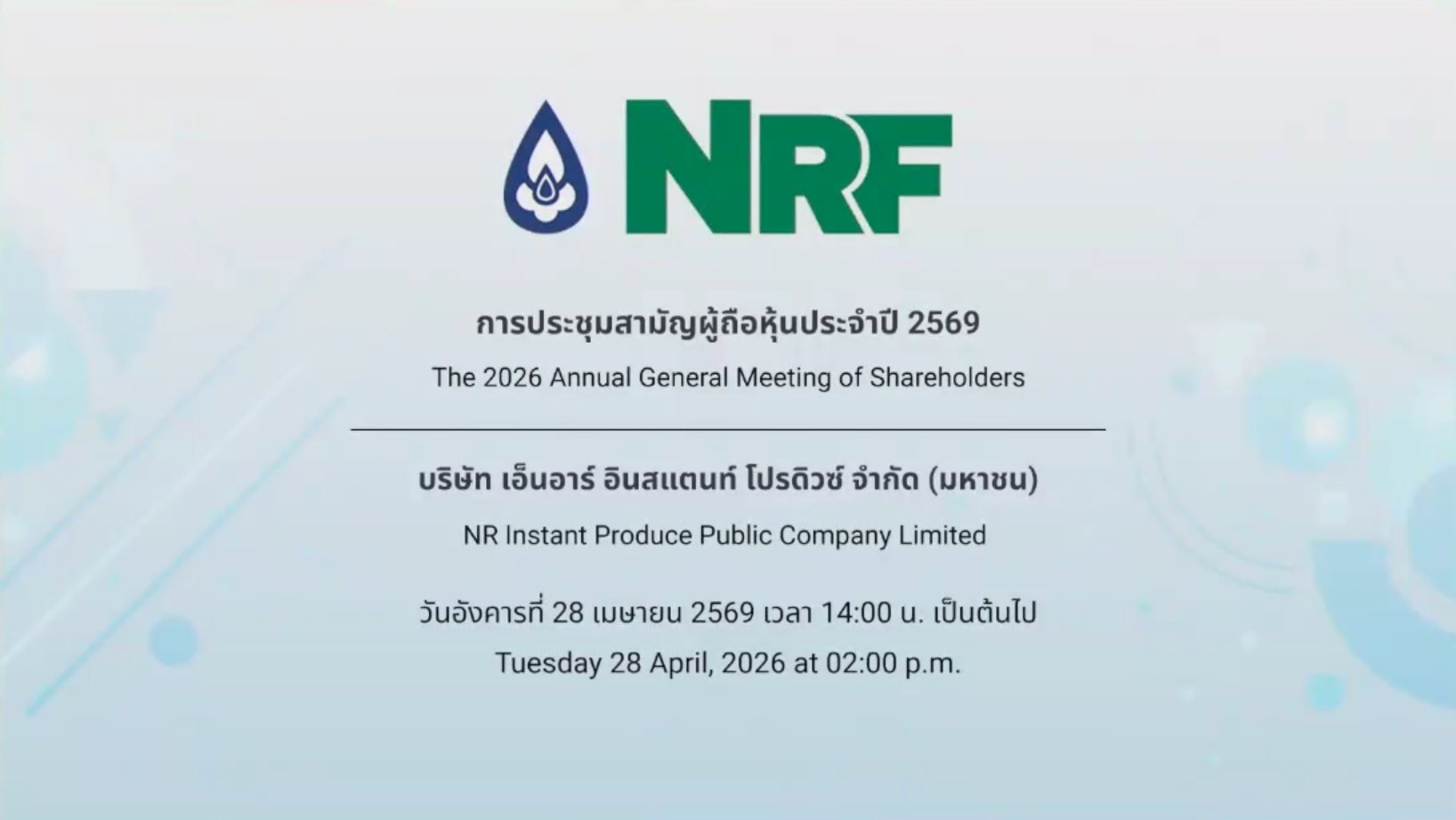 NRF

การประชุมสามัญผู้ถือหุ้นประจำปี 2569

The 2026 Annual General Meeting of Shareholders

บริษัท เอ็นอาร์ อินสแตนท์ โปรดิวซ์ จำกัด (มหาชน)

NR Instant Produce Public Company Limited

วันอังคารที่ 28 เมษายน 2569 เวลา 14:00 น. เป็นต้นไป

Tuesday 28 April, 2026 at 02:00 p.m.